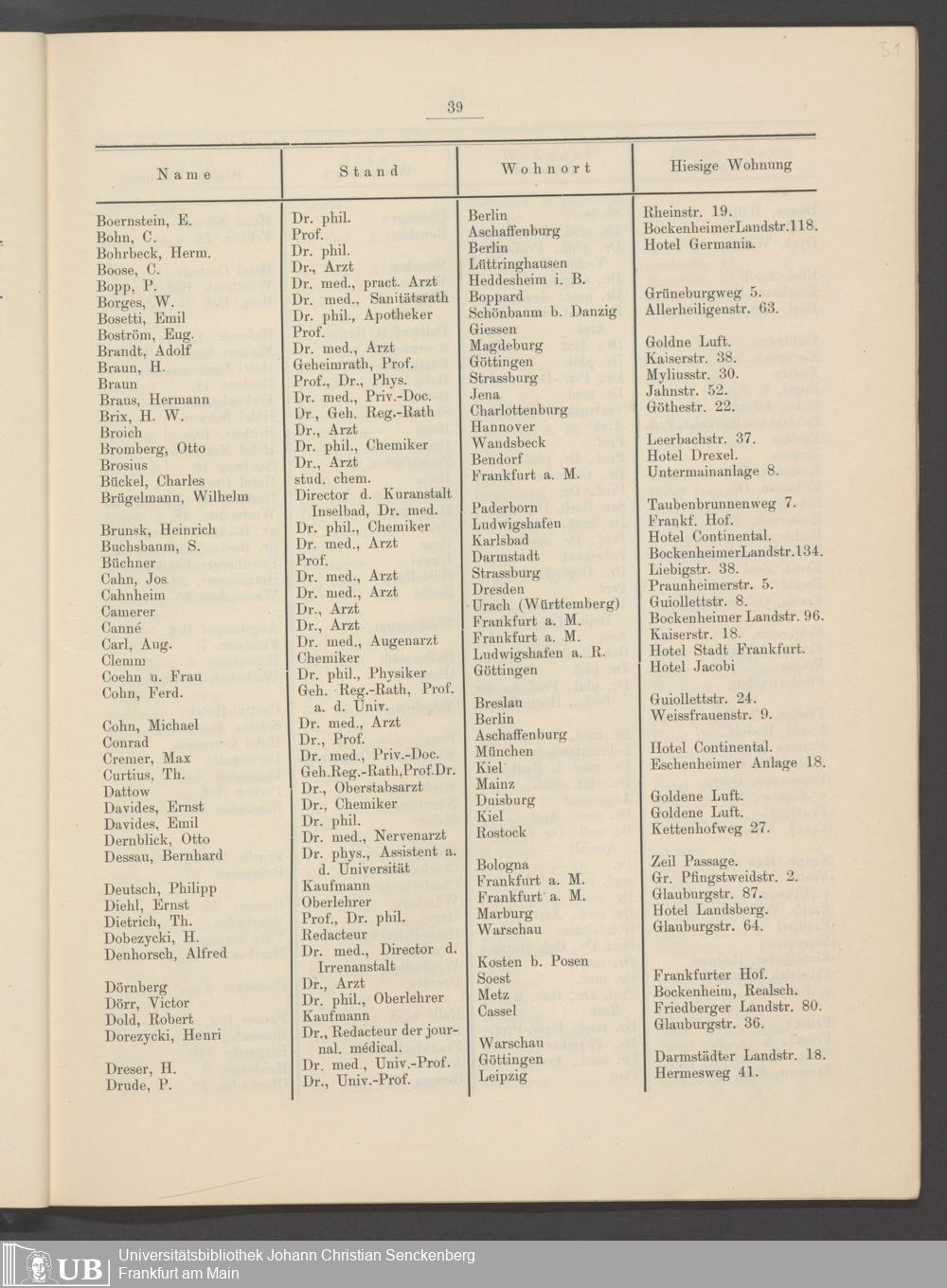 31

39

| Name | Stand | Wohnort | Hiesige Wohnung |
|---|---|---|---|
| Boernstein, E. | Dr. phil. | Berlin | Rheinstr. 19. |
| Bohn, C. | Prof. | Aschaffenburg | BockenheimerLandstr.118. |
| Bohrbeck, Herm. | Dr. phil. | Berlin | Hotel Germania. |
| Boose, C. | Dr., Arzt | Lüttringhausen | |
| Bopp, P. | Dr. med., pract. Arzt | Heddesheim i. B. | |
| Borges, W. | Dr. med., Sanitätsrath | Boppard | Grüneburgweg 5. |
| Bosetti, Emil | Dr. phil., Apotheker | Schönbaum b. Danzig | Allerheiligenstr. 63. |
| Boström, Eug. | Prof. | Giessen | |
| Brandt, Adolf | Dr. med., Arzt | Magdeburg | Goldne Luft. |
| Braun, H. | Geheimrath, Prof. | Göttingen | Kaiserstr. 38. |
| Braun | Prof., Dr., Phys. | Strassburg | Myliusstr. 30. |
| Braus, Hermann | Dr. med., Priv.-Doc. | Jena | Jahnstr. 52. |
| Brix, H. W. | Dr., Geh. Reg.-Rath | Charlottenburg | Göthestr. 22. |
| Broich | Dr., Arzt | Hannover | |
| Bromberg, Otto | Dr. phil., Chemiker | Wandsbeck | Leerbachstr. 37. |
| Brosius | Dr., Arzt | Bendorf | Hotel Drexel. |
| Bückel, Charles | stud. chem. | Frankfurt a. M. | Untermainanlage 8. |
| Brügelmann, Wilhelm | Director d. Kuranstalt Inselbad, Dr. med. | Paderborn | Taubenbrunnenweg 7. |
| Brunsk, Heinrich | Dr. phil., Chemiker | Ludwigshafen | Frankf. Hof. |
| Buchsbaum, S. | Dr. med., Arzt | Karlsbad | Hotel Continental. |
| Büchner | Prof. | Darmstadt | BockenheimerLandstr.134. |
| Cahn, Jos. | Dr. med., Arzt | Strassburg | Liebigstr. 38. |
| Cahnheim | Dr. med., Arzt | Dresden | Praunheimerstr. 5. |
| Camerer | Dr., Arzt | Urach (Württemberg) | Guiollettstr. 8. |
| Canné | Dr., Arzt | Frankfurt a. M. | Bockenheimer Landstr. 96. |
| Carl, Aug. | Dr. med., Augenarzt | Frankfurt a. M. | Kaiserstr. 18. |
| Clemm | Chemiker | Ludwigshafen a. R. | Hotel Stadt Frankfurt. |
| Coehn u. Frau | Dr. phil., Physiker | Göttingen | Hotel Jacobi |
| Cohn, Ferd. | Geh. Reg.-Rath, Prof. a. d. Univ. | Breslau | Guiollettstr. 24. |
| Cohn, Michael | Dr. med., Arzt | Berlin | Weissfrauenstr. 9. |
| Conrad | Dr., Prof. | Aschaffenburg | |
| Cremer, Max | Dr. med., Priv.-Doc. | München | Hotel Continental. |
| Curtius, Th. | Geh.Reg.-Rath,Prof.Dr. | Kiel | Eschenheimer Anlage 18. |
| Dattow | Dr., Oberstabsarzt | Mainz | |
| Davides, Ernst | Dr., Chemiker | Duisburg | Goldene Luft. |
| Davides, Emil | Dr. phil. | Kiel | Goldene Luft. |
| Dernblick, Otto | Dr. med., Nervenarzt | Rostock | Kettenhofweg 27. |
| Dessau, Bernhard | Dr. phys., Assistent a. d. Universität | Bologna | Zeil Passage. |
| Deutsch, Philipp | Kaufmann | Frankfurt a. M. | Gr. Pfingstweidstr. 2. |
| Diehl, Ernst | Oberlehrer | Frankfurt a. M. | Glauburgstr. 87. |
| Dietrich, Th. | Prof., Dr. phil. | Marburg | Hotel Landsberg. |
| Dobezycki, H. | Redacteur | Warschau | Glauburgstr. 64. |
| Denhorsch, Alfred | Dr. med., Director d. Irrenanstalt | Kosten b. Posen | |
| Dörnberg | Dr., Arzt | Soest | Frankfurter Hof. |
| Dörr, Victor | Dr. phil., Oberlehrer | Metz | Bockenheim, Realsch. |
| Dold, Robert | Kaufmann | Cassel | Friedberger Landstr. 80. |
| Dorezycki, Henri | Dr., Redacteur der journal. médical. | Warschau | Glauburgstr. 36. |
| Dreser, H. | Dr. med., Univ.-Prof. | Göttingen | Darmstädter Landstr. 18. |
| Drude, P. | Dr., Univ.-Prof. | Leipzig | Hermesweg 41. |

UB Universitätsbibliothek Johann Christian Senckenberg Frankfurt am Main